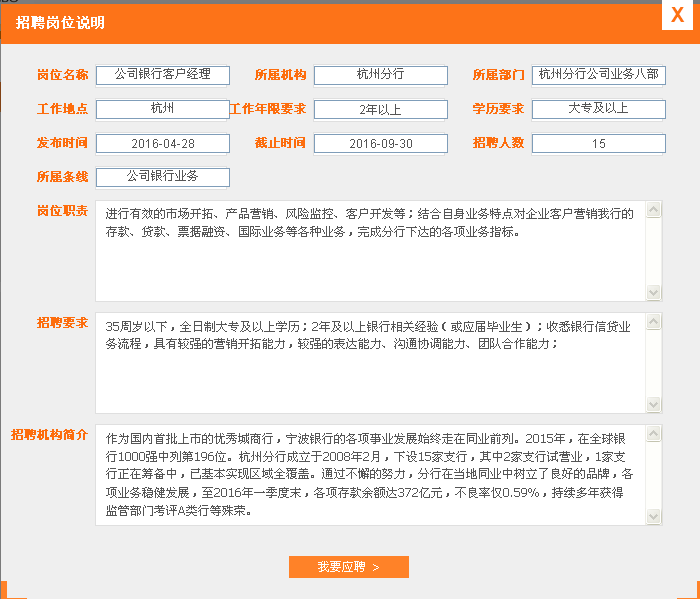 招聘岗位说明

X

岗位名称 公司银行客户经理 所属机构 杭州分行 所属部门 杭州分行公司业务八部

工作地点 杭州 工作年限要求 2年以上 学历要求 大专及以上

发布时间 2016-04-28 截止时间 2016-09-30 招聘人数 15

所属条线 公司银行业务

岗位职责

进行有效的市场开拓、产品营销、风险监控、客户开发等；结合自身业务特点对企业客户营销我行的存款、贷款、票据融资、国际业务等各种业务，完成分行下达的各项业务指标。

招聘要求

35周岁以下，全日制大专及以上学历；2年及以上银行相关经验（或应届毕业生）；收悉银行信贷业务流程，具有较强的营销开拓能力，较强的表达能力、沟通协调能力、团队合作能力；

招聘机构简介

作为国内首批上市的优秀城商行，宁波银行的各项事业发展始终走在同业前列。2015年，在全球银行1000强中列第196位。杭州分行成立于2008年2月，下设15家支行，其中2家支行试营业，1家支行正在筹备中，已基本实现区域全覆盖。通过不懈的努力，分行在当地同业中树立了良好的品牌，各项业务稳健发展，至2016年一季度末，各项存款余额达372亿元，不良率仅0.59%，持续多年获得监管部门考评A类行等殊荣。

我要应聘 >